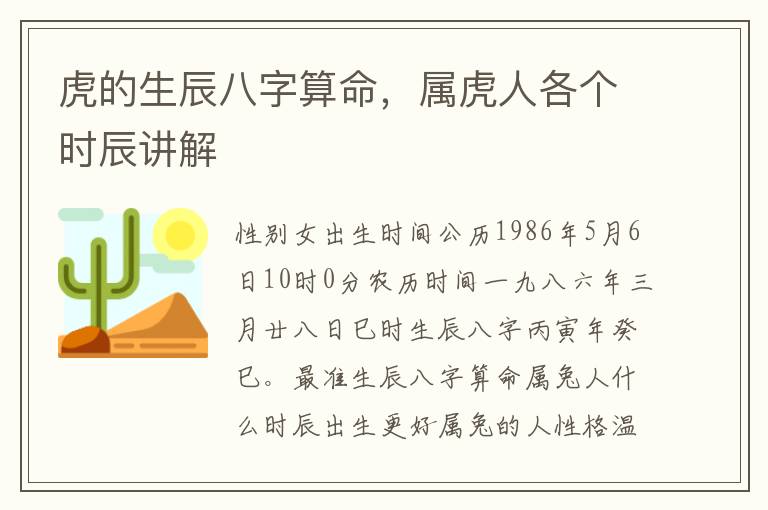 虎的生辰八字算命，属虎人各个时辰讲解

性别女出生时间公历1986年5月6日10时0分农历时间一九八六年三月廿八日巳时生辰八字丙寅年癸巳。最准生辰八字算命属兔人什么时辰出生更好属兔的人性格温